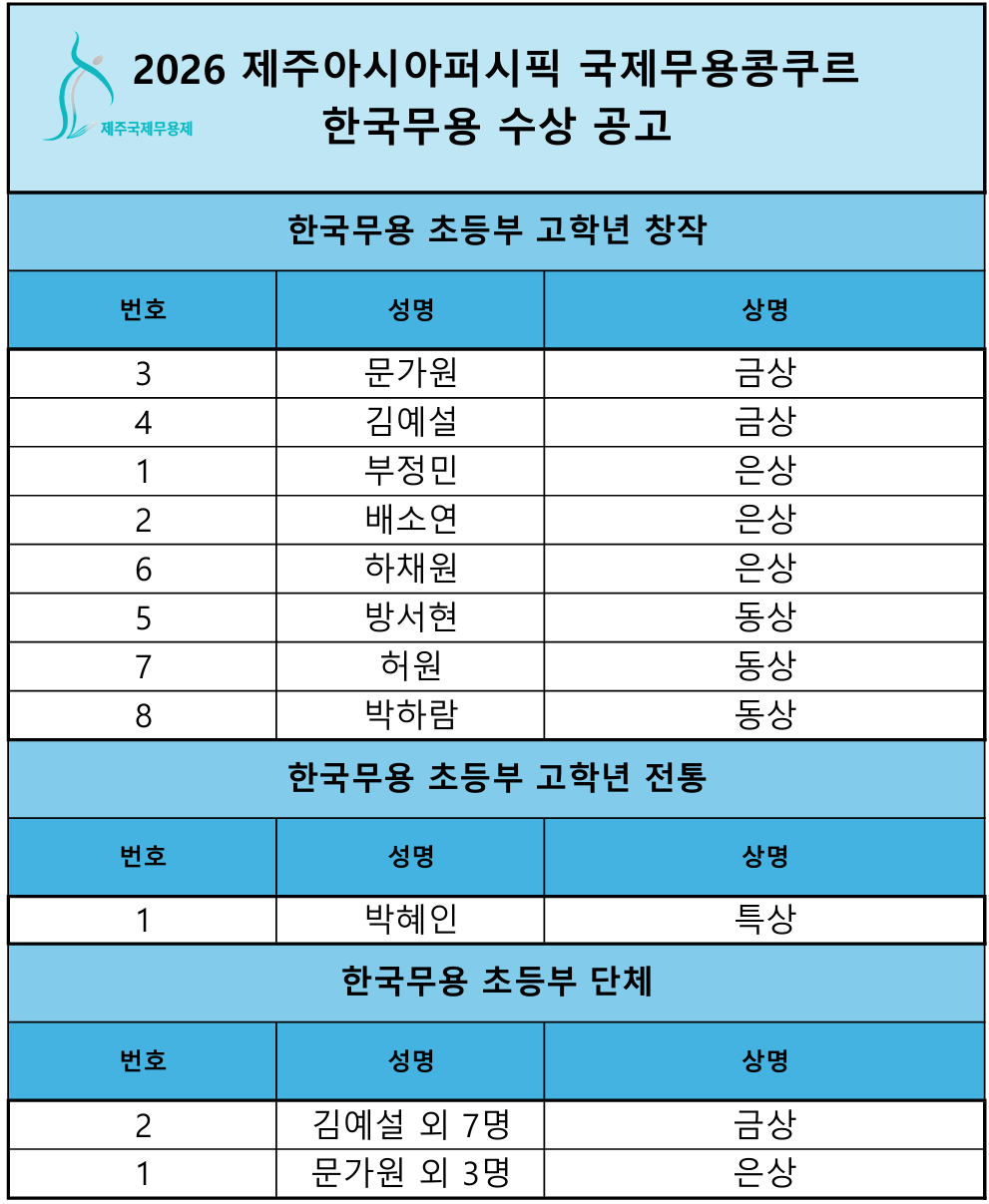 제주국제무용제

2026 제주아시아퍼시픽 국제무용콩쿠르
한국무용 수상 공고

한국무용 초등부 고학년 창작

| 번호 | 성명 | 상명 |
|---|---|---|
| 3 | 문가원 | 금상 |
| 4 | 김예설 | 금상 |
| 1 | 부정민 | 은상 |
| 2 | 배소연 | 은상 |
| 6 | 하채원 | 은상 |
| 5 | 방서현 | 동상 |
| 7 | 허원 | 동상 |
| 8 | 박하람 | 동상 |

한국무용 초등부 고학년 전통

| 번호 | 성명 | 상명 |
|---|---|---|
| 1 | 박혜인 | 특상 |

한국무용 초등부 단체

| 번호 | 성명 | 상명 |
|---|---|---|
| 2 | 김예설 외 7명 | 금상 |
| 1 | 문가원 외 3명 | 은상 |